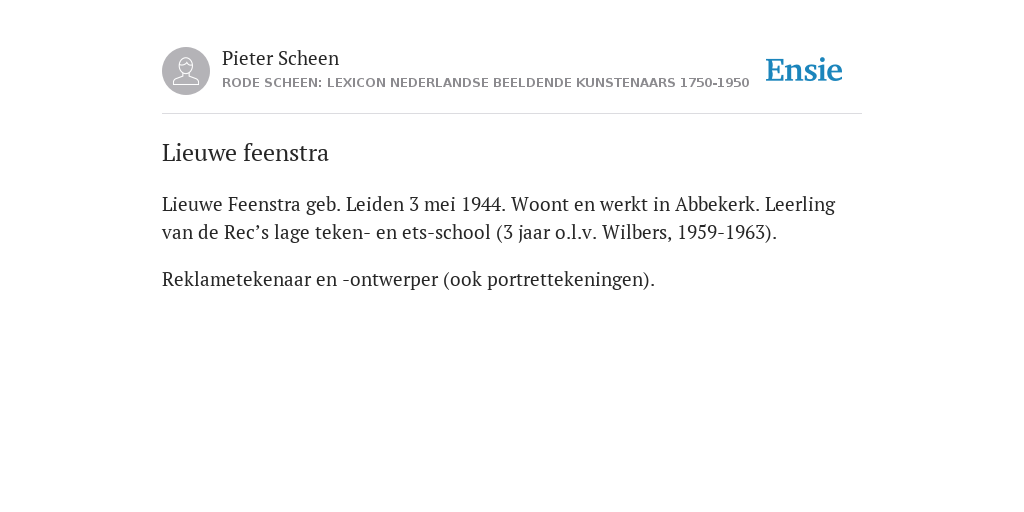 Pieter Scheen
RODE SCHEEN: LEXICON NEDERLANDSE BEELDENDE KUNSTENAARS 1750-1950

Ensie

Lieuwe feenstra

Lieuwe Feenstra geb. Leiden 3 mei 1944. Woont en werkt in Abbekerk. Leerling van de Rec’s lage teken- en ets-school (3 jaar o.l.v. Wilbers, 1959-1963).

Reklametekenaar en -ontwerper (ook portrettekeningen).